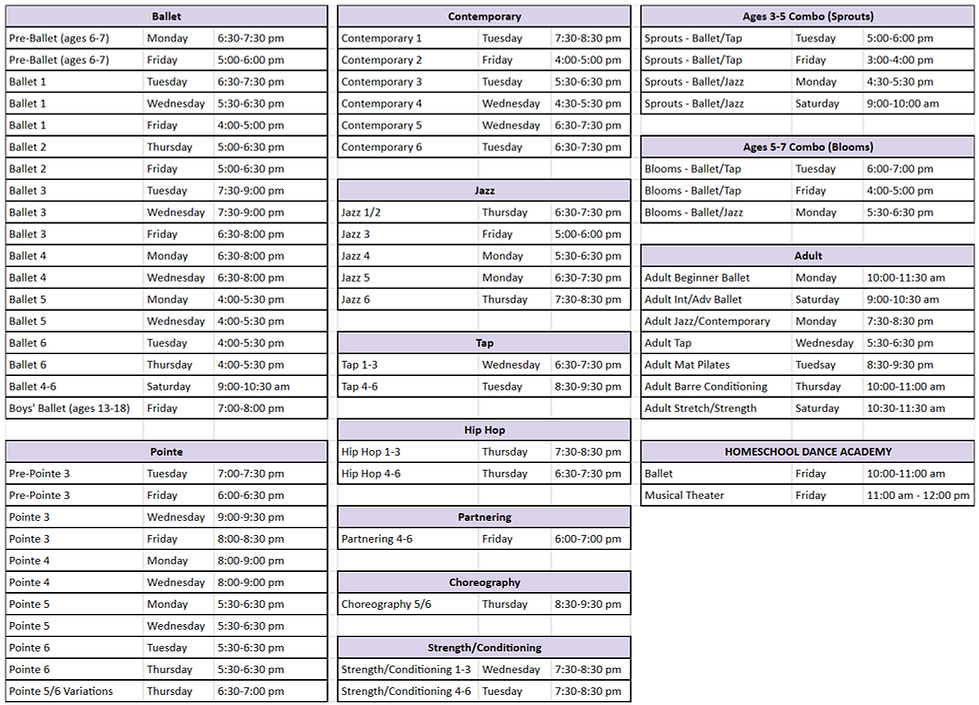 | Ballet | | |
|---|---|---|
| Pre-Ballet (ages 6-7) | Monday | 6:30-7:30 pm |
| Pre-Ballet (ages 6-7) | Friday | 5:00-6:00 pm |
| Ballet 1 | Tuesday | 6:30-7:30 pm |
| Ballet 1 | Wednesday | 5:30-6:30 pm |
| Ballet 1 | Friday | 4:00-5:00 pm |
| Ballet 2 | Thursday | 5:00-6:30 pm |
| Ballet 2 | Friday | 5:00-6:30 pm |
| Ballet 3 | Tuesday | 7:30-9:00 pm |
| Ballet 3 | Wednesday | 7:30-9:00 pm |
| Ballet 3 | Friday | 6:30-8:00 pm |
| Ballet 4 | Monday | 6:30-8:00 pm |
| Ballet 4 | Wednesday | 6:30-8:00 pm |
| Ballet 5 | Monday | 4:00-5:30 pm |
| Ballet 5 | Wednesday | 4:00-5:30 pm |
| Ballet 6 | Tuesday | 4:00-5:30 pm |
| Ballet 6 | Thursday | 4:00-5:30 pm |
| Ballet 4-6 | Saturday | 9:00-10:30 am |
| Boys' Ballet (ages 13-18) | Friday | 7:00-8:00 pm |

| Pointe | | |
|---|---|---|
| Pre-Pointe 3 | Tuesday | 7:00-7:30 pm |
| Pre-Pointe 3 | Friday | 6:00-6:30 pm |
| Pointe 3 | Wednesday | 9:00-9:30 pm |
| Pointe 3 | Friday | 8:00-8:30 pm |
| Pointe 4 | Monday | 8:00-9:00 pm |
| Pointe 4 | Wednesday | 8:00-9:00 pm |
| Pointe 5 | Monday | 5:30-6:30 pm |
| Pointe 5 | Wednesday | 5:30-6:30 pm |
| Pointe 6 | Tuesday | 5:30-6:30 pm |
| Pointe 6 | Thursday | 5:30-6:30 pm |
| Pointe 5/6 Variations | Thursday | 6:30-7:00 pm |

| Contemporary | | |
|---|---|---|
| Contemporary 1 | Tuesday | 7:30-8:30 pm |
| Contemporary 2 | Friday | 4:00-5:00 pm |
| Contemporary 3 | Tuesday | 5:30-6:30 pm |
| Contemporary 4 | Wednesday | 4:30-5:30 pm |
| Contemporary 5 | Wednesday | 6:30-7:30 pm |
| Contemporary 6 | Tuesday | 6:30-7:30 pm |

| Jazz | | |
|---|---|---|
| Jazz 1/2 | Thursday | 6:30-7:30 pm |
| Jazz 3 | Friday | 5:00-6:00 pm |
| Jazz 4 | Monday | 5:30-6:30 pm |
| Jazz 5 | Monday | 6:30-7:30 pm |
| Jazz 6 | Thursday | 7:30-8:30 pm |

| Tap | | |
|---|---|---|
| Tap 1-3 | Wednesday | 6:30-7:30 pm |
| Tap 4-6 | Tuesday | 8:30-9:30 pm |

| Hip Hop | | |
|---|---|---|
| Hip Hop 1-3 | Thursday | 7:30-8:30 pm |
| Hip Hop 4-6 | Thursday | 6:30-7:30 pm |

| Partnering | | |
|---|---|---|
| Partnering 4-6 | Friday | 6:00-7:00 pm |

| Choreography | | |
|---|---|---|
| Choreography 5/6 | Thursday | 8:30-9:30 pm |

| Strength/Conditioning | | |
|---|---|---|
| Strength/Conditioning 1-3 | Wednesday | 7:30-8:30 pm |
| Strength/Conditioning 4-6 | Tuesday | 7:30-8:30 pm |

| Ages 3-5 Combo (Sprouts) | | |
|---|---|---|
| Sprouts - Ballet/Tap | Tuesday | 5:00-6:00 pm |
| Sprouts - Ballet/Tap | Friday | 3:00-4:00 pm |
| Sprouts - Ballet/Jazz | Monday | 4:30-5:30 pm |
| Sprouts - Ballet/Jazz | Saturday | 9:00-10:00 am |

| Ages 5-7 Combo (Blooms) | | |
|---|---|---|
| Blooms - Ballet/Tap | Tuesday | 6:00-7:00 pm |
| Blooms - Ballet/Tap | Friday | 4:00-5:00 pm |
| Blooms - Ballet/Jazz | Monday | 5:30-6:30 pm |

| Adult | | |
|---|---|---|
| Adult Beginner Ballet | Monday | 10:00-11:30 am |
| Adult Int/Adv Ballet | Saturday | 9:00-10:30 am |
| Adult Jazz/Contemporary | Monday | 7:30-8:30 pm |
| Adult Tap | Wednesday | 5:30-6:30 pm |
| Adult Mat Pilates | Tuedsay | 8:30-9:30 pm |
| Adult Barre Conditioning | Thursday | 10:00-11:00 am |
| Adult Stretch/Strength | Saturday | 10:30-11:30 am |

| HOMESCHOOL DANCE ACADEMY | | |
|---|---|---|
| Ballet | Friday | 10:00-11:00 am |
| Musical Theater | Friday | 11:00 am - 12:00 pm |